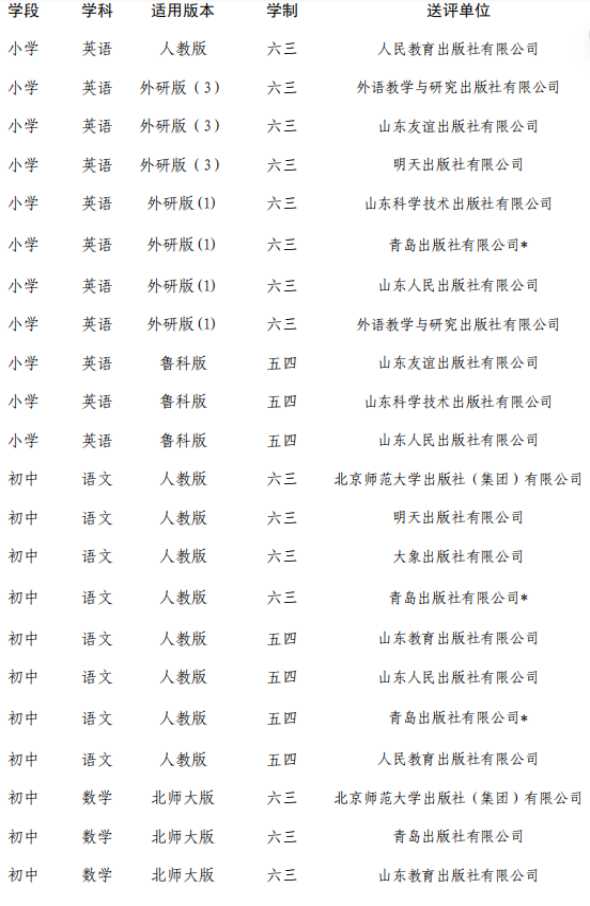 | 学段 | 学科 | 适用版本 | 学制 | 送评单位 |
|---|---|---|---|---|
| 小学 | 英语 | 人教版 | 六三 | 人民教育出版社有限公司 |
| 小学 | 英语 | 外研版（3） | 六三 | 外语教学与研究出版社有限公司 |
| 小学 | 英语 | 外研版（3） | 六三 | 山东友谊出版社有限公司 |
| 小学 | 英语 | 外研版（3） | 六三 | 明天出版社有限公司 |
| 小学 | 英语 | 外研版(1) | 六三 | 山东科学技术出版社有限公司 |
| 小学 | 英语 | 外研版(1) | 六三 | 青岛出版社有限公司* |
| 小学 | 英语 | 外研版(1) | 六三 | 山东人民出版社有限公司 |
| 小学 | 英语 | 外研版(1) | 六三 | 外语教学与研究出版社有限公司 |
| 小学 | 英语 | 鲁科版 | 五四 | 山东友谊出版社有限公司 |
| 小学 | 英语 | 鲁科版 | 五四 | 山东科学技术出版社有限公司 |
| 小学 | 英语 | 鲁科版 | 五四 | 山东人民出版社有限公司 |
| 初中 | 语文 | 人教版 | 六三 | 北京师范大学出版社（集团）有限公司 |
| 初中 | 语文 | 人教版 | 六三 | 明天出版社有限公司 |
| 初中 | 语文 | 人教版 | 六三 | 大象出版社有限公司 |
| 初中 | 语文 | 人教版 | 六三 | 青岛出版社有限公司* |
| 初中 | 语文 | 人教版 | 五四 | 山东教育出版社有限公司 |
| 初中 | 语文 | 人教版 | 五四 | 山东人民出版社有限公司 |
| 初中 | 语文 | 人教版 | 五四 | 青岛出版社有限公司* |
| 初中 | 语文 | 人教版 | 五四 | 人民教育出版社有限公司 |
| 初中 | 数学 | 北师大版 | 六三 | 北京师范大学出版社（集团）有限公司 |
| 初中 | 数学 | 北师大版 | 六三 | 青岛出版社有限公司 |
| 初中 | 数学 | 北师大版 | 六三 | 山东教育出版社有限公司 |